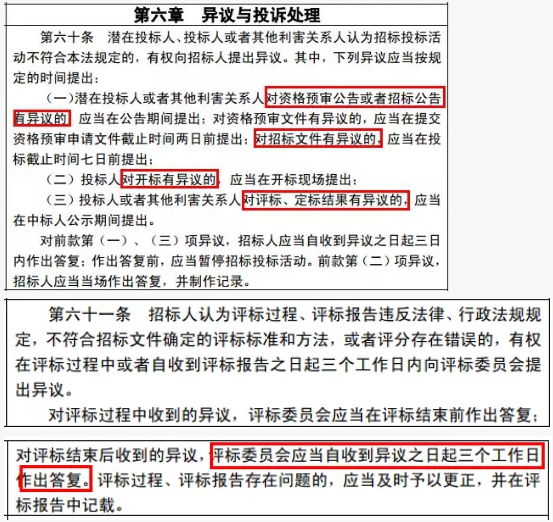 第六章　异议与投诉处理

第六十条　潜在投标人、投标人或者其他利害关系人认为招标投标活动不符合本法规定的，有权向招标人提出异议。其中，下列异议应当按规定的时间提出：

（一）潜在投标人或者其他利害关系人对资格预审公告或者招标公告有异议的，应当在公告期间提出；对资格预审文件有异议的，应当在提交资格预审申请文件截止时间两日前提出；对招标文件有异议的，应当在投标截止时间七日前提出；

（二）投标人对开标有异议的，应当在开标现场提出；

（三）投标人或者其他利害关系人对评标、定标结果有异议的，应当在中标人公示期间提出。

对前款第（一）、（三）项异议，招标人应当自收到异议之日起三日内作出答复；作出答复前，应当暂停招标投标活动。前款第（二）项异议，招标人应当当场作出答复，并制作记录。

第六十一条　招标人认为评标过程、评标报告违反法律、行政法规规定，不符合招标文件确定的评标标准和方法，或者评分存在错误的，有权在评标过程中或者自收到评标报告之日起三个工作日内向评标委员会提出异议。

对评标过程中收到的异议，评标委员会应当在评标结束前作出答复；

对评标结束后收到的异议，评标委员会应当自收到异议之日起三个工作日作出答复。评标过程、评标报告存在问题的，应当及时予以更正，并在评标报告中记载。